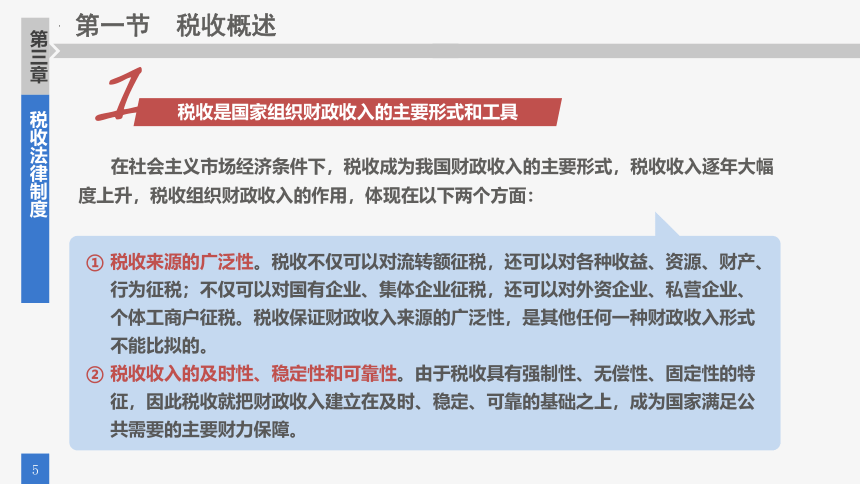 第三章

税收法律制度

第一节　税收概述

1

税收是国家组织财政收入的主要形式和工具

在社会主义市场经济条件下，税收成为我国财政收入的主要形式，税收收入逐年大幅度上升，税收组织财政收入的作用，体现在以下两个方面：

① 税收来源的广泛性。税收不仅可以对流转额征税，还可以对各种收益、资源、财产、行为征税；不仅可以对国有企业、集体企业征税，还可以对外资企业、私营企业、个体工商户征税。税收保证财政收入来源的广泛性，是其他任何一种财政收入形式不能比拟的。

② 税收收入的及时性、稳定性和可靠性。由于税收具有强制性、无偿性、固定性的特征，因此税收就把财政收入建立在及时、稳定、可靠的基础之上，成为国家满足公共需要的主要财力保障。

5